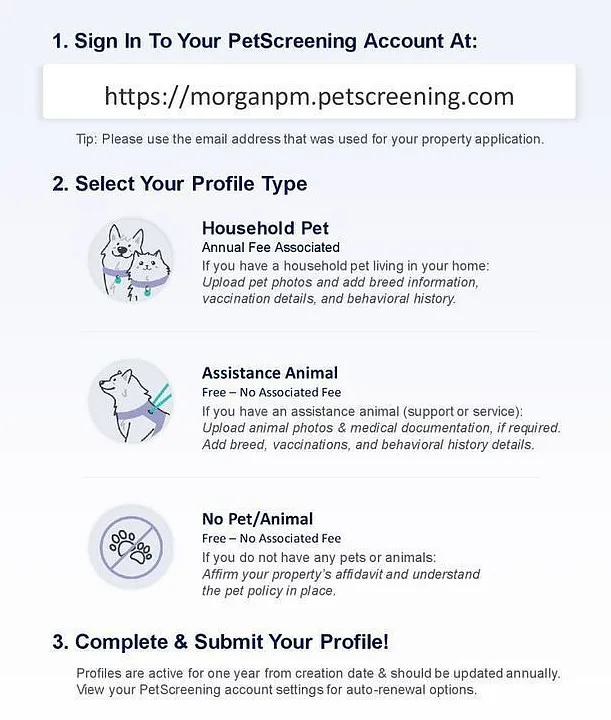 1. Sign In To Your PetScreening Account At:

https://morganpm.petscreening.com

Tip: Please use the email address that was used for your property application.

2. Select Your Profile Type

Household Pet
Annual Fee Associated
If you have a household pet living in your home:
Upload pet photos and add breed information, vaccination details, and behavioral history.

Assistance Animal
Free – No Associated Fee
If you have an assistance animal (support or service):
Upload animal photos & medical documentation, if required. Add breed, vaccinations, and behavioral history details.

No Pet/Animal
Free – No Associated Fee
If you do not have any pets or animals:
Affirm your property's affidavit and understand the pet policy in place.

3. Complete & Submit Your Profile!

Profiles are active for one year from creation date & should be updated annually. View your PetScreening account settings for auto-renewal options.